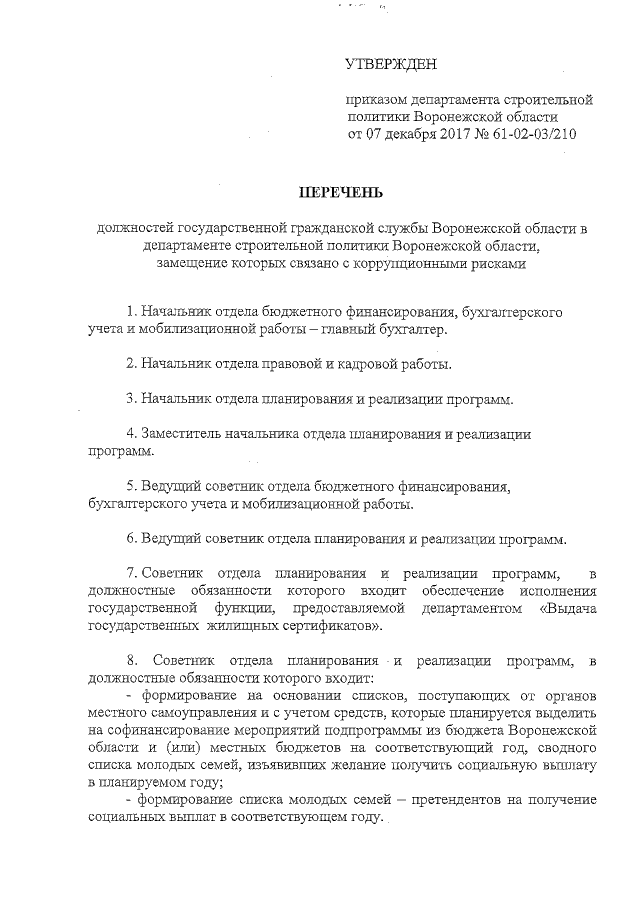 УТВЕРЖДЕН

приказом департамента строительной политики Воронежской области от 07 декабря 2017 № 61-02-03/210

ПЕРЕЧЕНЬ

должностей государственной гражданской службы Воронежской области в департаменте строительной политики Воронежской области, замещение которых связано с коррупционными рисками

1. Начальник отдела бюджетного финансирования, бухгалтерского учета и мобилизационной работы – главный бухгалтер.

2. Начальник отдела правовой и кадровой работы.

3. Начальник отдела планирования и реализации программ.

4. Заместитель начальника отдела планирования и реализации программ.

5. Ведущий советник отдела бюджетного финансирования, бухгалтерского учета и мобилизационной работы.

6. Ведущий советник отдела планирования и реализации программ.

7. Советник отдела планирования и реализации программ, в должностные обязанности которого входит обеспечение исполнения государственной функции, предоставляемой департаментом «Выдача государственных жилищных сертификатов».

8. Советник отдела планирования и реализации программ, в должностные обязанности которого входит:
- формирование на основании списков, поступающих от органов местного самоуправления и с учетом средств, которые планируется выделить на софинансирование мероприятий подпрограммы из бюджета Воронежской области и (или) местных бюджетов на соответствующий год, сводного списка молодых семей, изъявивших желание получить социальную выплату в планируемом году;
- формирование списка молодых семей – претендентов на получение социальных выплат в соответствующем году.